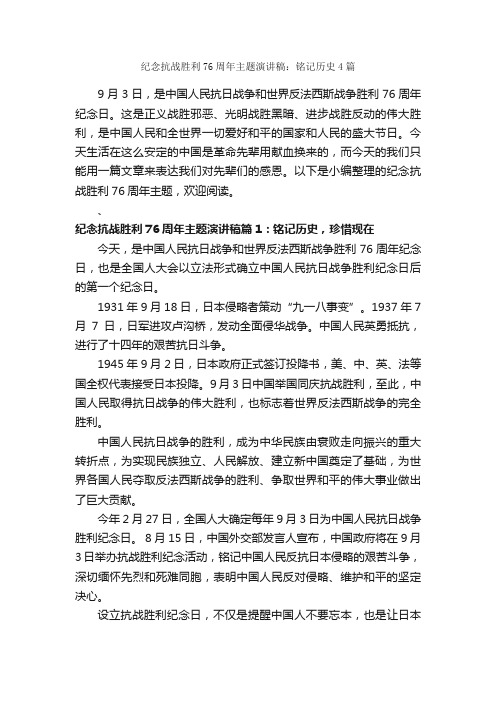 纪念抗战胜利76周年主题演讲稿：铭记历史4篇

9月3日，是中国人民抗日战争和世界反法西斯战争胜利76周年纪念日。这是正义战胜邪恶、光明战胜黑暗、进步战胜反动的伟大胜利，是中国人民和全世界一切爱好和平的国家和人民的盛大节日。今天生活在这么安定的中国是革命先辈用献血换来的，而今天的我们只能用一篇文章来表达我们对先辈们的感恩。以下是小编整理的纪念抗战胜利76周年主题，欢迎阅读。

、

纪念抗战胜利76周年主题演讲稿篇1：铭记历史，珍惜现在

今天，是中国人民抗日战争和世界反法西斯战争胜利76周年纪念日，也是全国人大会以立法形式确立中国人民抗日战争胜利纪念日后的第一个纪念日。

1931年9月18日，日本侵略者策动“九一八事变”。1937年7月7日，日军进攻卢沟桥，发动全面侵华战争。中国人民英勇抵抗，进行了十四年的艰苦抗日斗争。

1945年9月2日，日本政府正式签订投降书，美、中、英、法等国全权代表接受日本投降。9月3日中国举国同庆抗战胜利，至此，中国人民取得抗日战争的伟大胜利，也标志着世界反法西斯战争的完全胜利。

中国人民抗日战争的胜利，成为中华民族由衰败走向振兴的重大转折点，为实现民族独立、人民解放、建立新中国奠定了基础，为世界各国人民夺取反法西斯战争的胜利、争取世界和平的伟大事业做出了巨大贡献。

今年2月27日，全国人大确定每年9月3日为中国人民抗日战争胜利纪念日。8月15日，中国外交部发言人宣布，中国政府将在9月3日举办抗战胜利纪念活动，铭记中国人民反抗日本侵略的艰苦斗争，深切缅怀先烈和死难同胞，表明中国人民反对侵略、维护和平的坚定决心。

设立抗战胜利纪念日，不仅是提醒中国人不要忘本，也是让日本